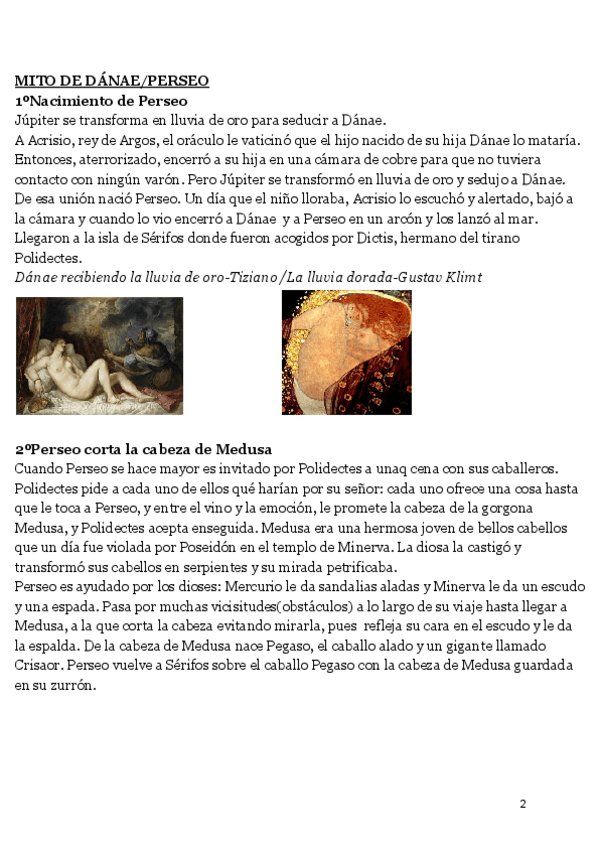 MITO DE DÁNAE/PERSEO
1ºNacimiento de Perseo
Júpiter se transforma en lluvia de oro para seducir a Dánae.
A Acrisio, rey de Argos, el oráculo le vaticinó que el hijo nacido de su hija Dánae lo mataría. Entonces, aterrorizado, encerró a su hija en una cámara de cobre para que no tuviera contacto con ningún varón. Pero Júpiter se transformó en lluvia de oro y sedujo a Dánae. De esa unión nació Perseo. Un día que el niño lloraba, Acrisio lo escuchó y alertado, bajó a la cámara y cuando lo vio encerró a Dánae y a Perseo en un arcón y los lanzó al mar. Llegaron a la isla de Sérifos donde fueron acogidos por Dictis, hermano del tirano Polidectes.
Dánae recibiendo la lluvia de oro-Tiziano/La lluvia dorada-Gustav Klimt

2ºPerseo corta la cabeza de Medusa
Cuando Perseo se hace mayor es invitado por Polidectes a unaq cena con sus caballeros. Polidectes pide a cada uno de ellos qué harían por su señor: cada uno ofrece una cosa hasta que le toca a Perseo, y entre el vino y la emoción, le promete la cabeza de la gorgona Medusa, y Polidectes acepta enseguida. Medusa era una hermosa joven de bellos cabellos que un día fue violada por Poseidón en el templo de Minerva. La diosa la castigó y transformó sus cabellos en serpientes y su mirada petrificaba.
Perseo es ayudado por los dioses: Mercurio le da sandalias aladas y Minerva le da un escudo y una espada. Pasa por muchas vicisitudes(obstáculos) a lo largo de su viaje hasta llegar a Medusa, a la que corta la cabeza evitando mirarla, pues refleja su cara en el escudo y le da la espalda. De la cabeza de Medusa nace Pegaso, el caballo alado y un gigante llamado Crisaor. Perseo vuelve a Sérifos sobre el caballo Pegaso con la cabeza de Medusa guardada en su zurrón.

2